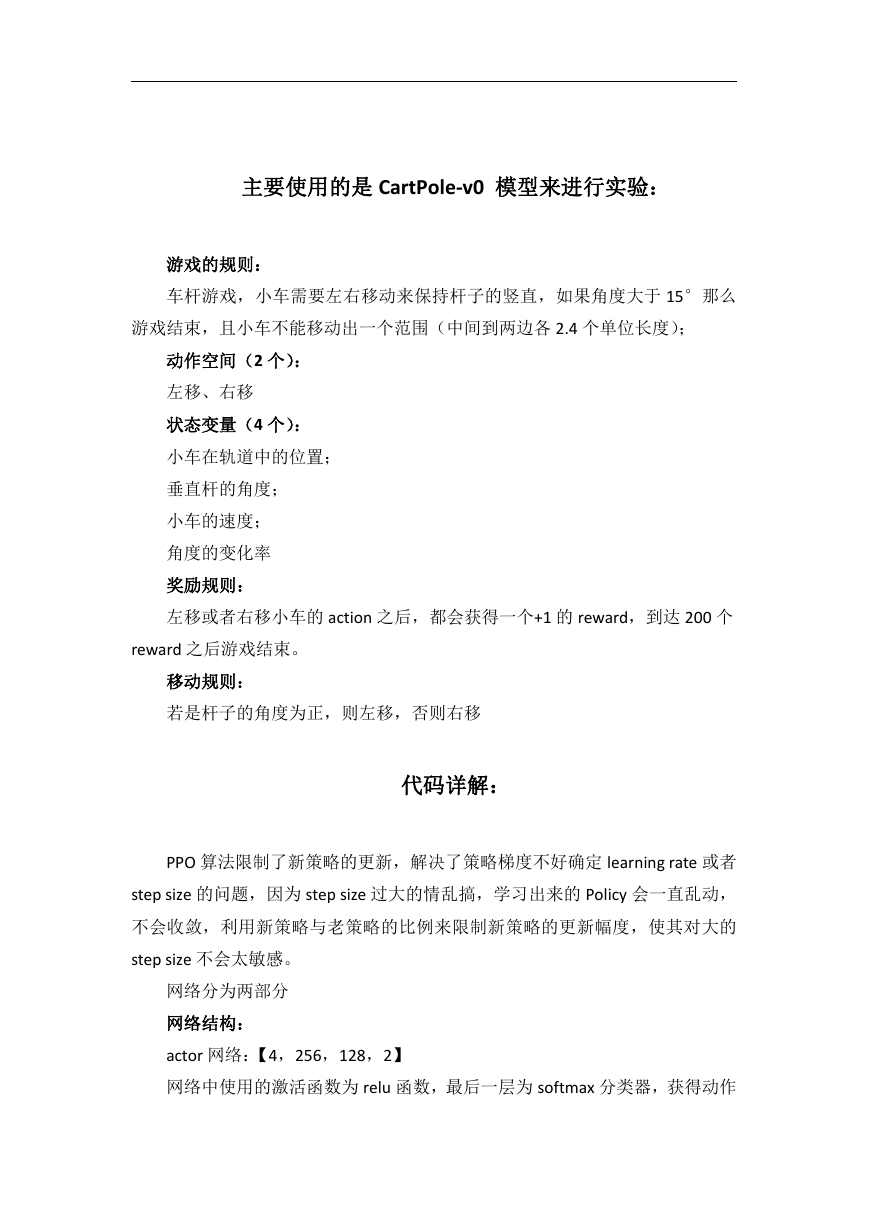 主要使用的是 CartPole-v0 模型来进行实验：

游戏的规则：

车杆游戏，小车需要左右移动来保持杆子的竖直，如果角度大于 15° 那么游戏结束，且小车不能移动出一个范围（中间到两边各 2.4 个单位长度）；

动作空间（2 个）：

左移、右移

状态变量（4 个）：

小车在轨道中的位置；

垂直杆的角度；

小车的速度；

角度的变化率

奖励规则：

左移或者右移小车的 action 之后，都会获得一个+1 的 reward，到达 200 个 reward 之后游戏结束。

移动规则：

若是杆子的角度为正，则左移，否则右移

代码详解：

PPO 算法限制了新策略的更新，解决了策略梯度不好确定 learning rate 或者 step size 的问题，因为 step size 过大的情乱搞，学习出来的 Policy 会一直乱动，不会收敛，利用新策略与老策略的比例来限制新策略的更新幅度，使其对大的 step size 不会太敏感。

网络分为两部分

网络结构：

actor 网络：【4，256，128，2】

网络中使用的激活函数为 relu 函数，最后一层为 softmax 分类器，获得动作